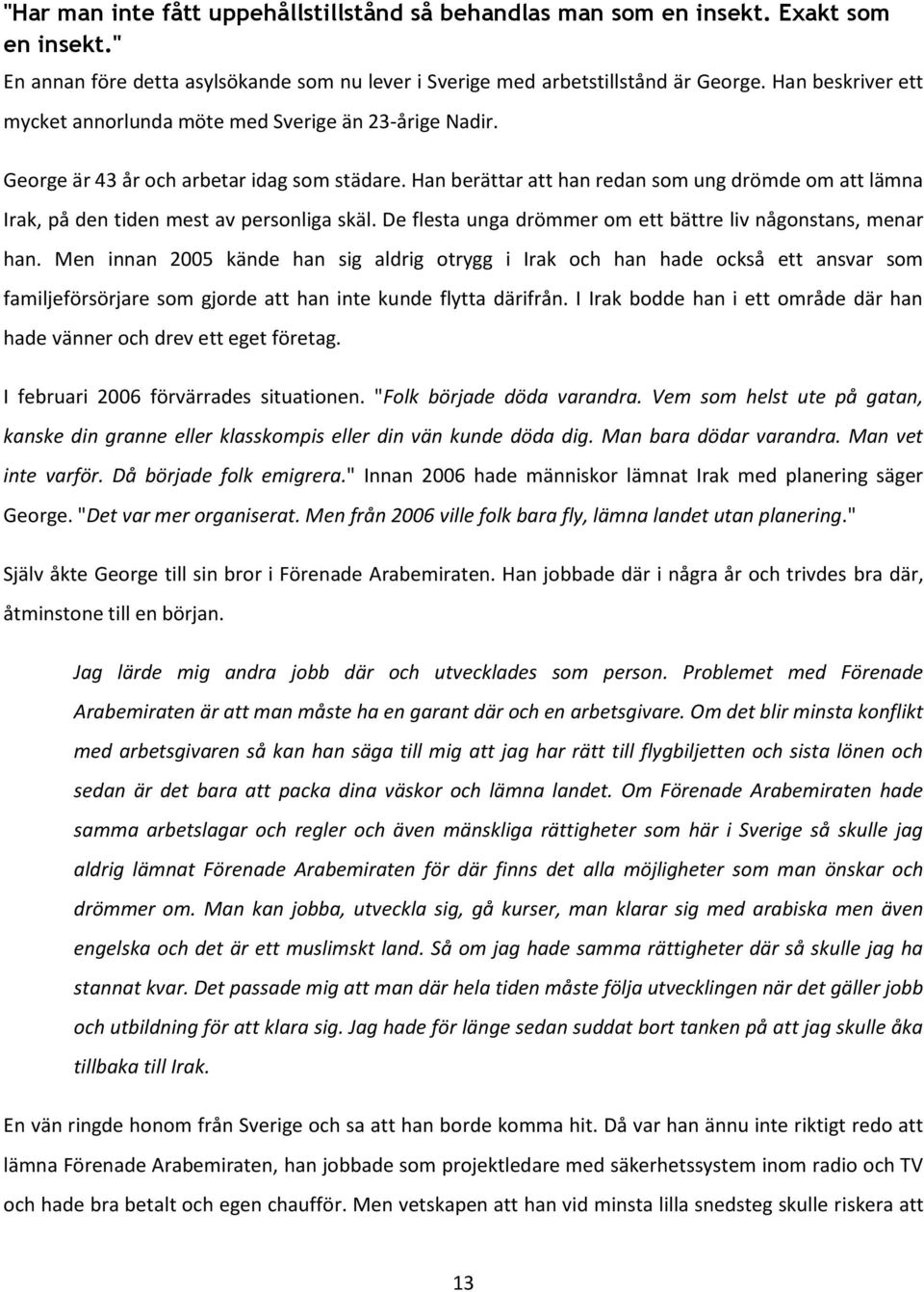 "Har man inte fått uppehållstillstånd så behandlas man som en insekt. Exakt som en insekt."

En annan före detta asylsökande som nu lever i Sverige med arbetstillstånd är George. Han beskriver ett mycket annorlunda möte med Sverige än 23-årige Nadir.

George är 43 år och arbetar idag som städare. Han berättar att han redan som ung drömde om att lämna Irak, på den tiden mest av personliga skäl. De flesta unga drömmer om ett bättre liv någonstans, menar han. Men innan 2005 kände han sig aldrig otrygg i Irak och han hade också ett ansvar som familjeförsörjare som gjorde att han inte kunde flytta därifrån. I Irak bodde han i ett område där han hade vänner och drev ett eget företag.

I februari 2006 förvärrades situationen. "Folk började döda varandra. Vem som helst ute på gatan, kanske din granne eller klasskompis eller din vän kunde döda dig. Man bara dödar varandra. Man vet inte varför. Då började folk emigrera." Innan 2006 hade människor lämnat Irak med planering säger George. "Det var mer organiserat. Men från 2006 ville folk bara fly, lämna landet utan planering."

Själv åkte George till sin bror i Förenade Arabemiraten. Han jobbade där i några år och trivdes bra där, åtminstone till en början.

Jag lärde mig andra jobb där och utvecklades som person. Problemet med Förenade Arabemiraten är att man måste ha en garant där och en arbetsgivare. Om det blir minsta konflikt med arbetsgivaren så kan han säga till mig att jag har rätt till flygbiljetten och sista lönen och sedan är det bara att packa dina väskor och lämna landet. Om Förenade Arabemiraten hade samma arbetslagar och regler och även mänskliga rättigheter som här i Sverige så skulle jag aldrig lämnat Förenade Arabemiraten för där finns det alla möjligheter som man önskar och drömmer om. Man kan jobba, utveckla sig, gå kurser, man klarar sig med arabiska men även engelska och det är ett muslimskt land. Så om jag hade samma rättigheter där så skulle jag ha stannat kvar. Det passade mig att man där hela tiden måste följa utvecklingen när det gäller jobb och utbildning för att klara sig. Jag hade för länge sedan suddat bort tanken på att jag skulle åka tillbaka till Irak.

En vän ringde honom från Sverige och sa att han borde komma hit. Då var han ännu inte riktigt redo att lämna Förenade Arabemiraten, han jobbade som projektledare med säkerhetssystem inom radio och TV och hade bra betalt och egen chaufför. Men vetskapen att han vid minsta lilla snedsteg skulle riskera att

13